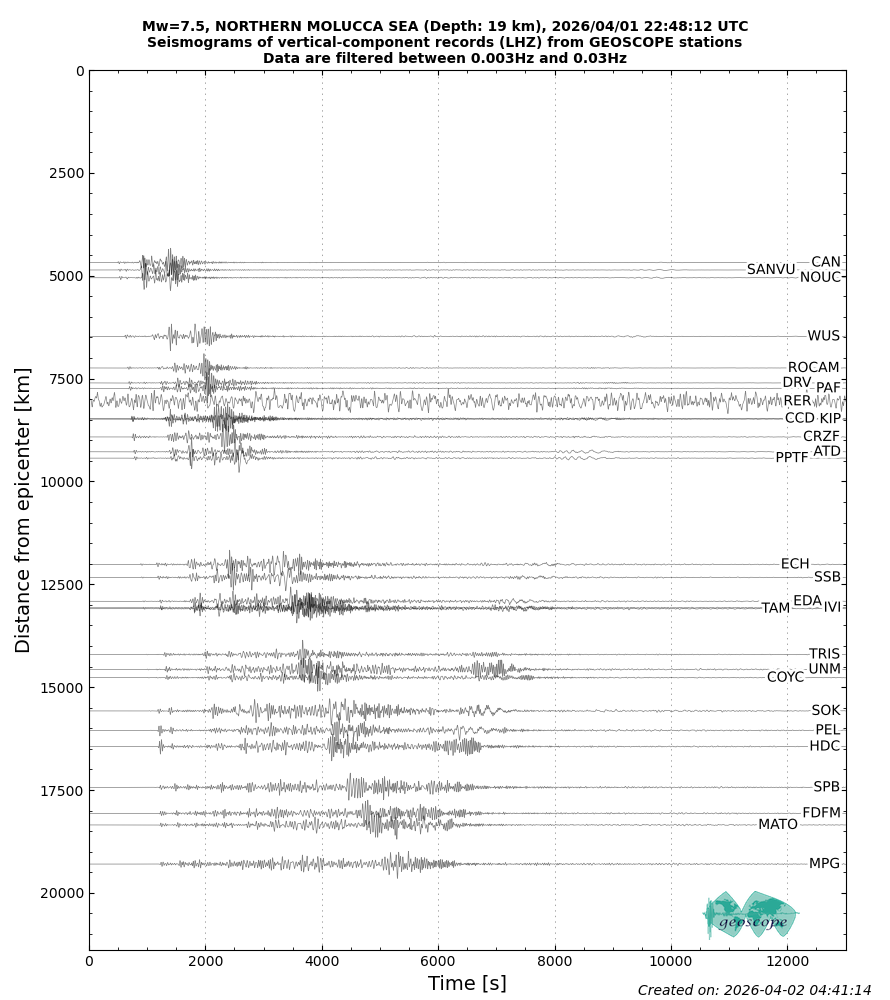 Mw=7.5, NORTHERN MOLUCCA SEA (Depth: 19 km), 2026/04/01 22:48:12 UTC
Seismograms of vertical-component records (LHZ) from GEOSCOPE stations
Data are filtered between 0.003Hz and 0.03Hz

Distance from epicenter [km]

0
2500
5000
7500
10000
12500
15000
17500
20000

CAN
SANVU
NOUC
WUS
ROCAM
DRV
PAF
RER
CCD KIP
CRZF
ATD
PPTF
ECH
SSB
EDA
TAM
IVI
TRIS
UNM
COYC
SOK
PEL
HDC
SPB
FDFM
MATO
MPG

geoscope

0
2000
4000
6000
8000
10000
12000

Time [s]

Created on: 2026-04-02 04:41:14